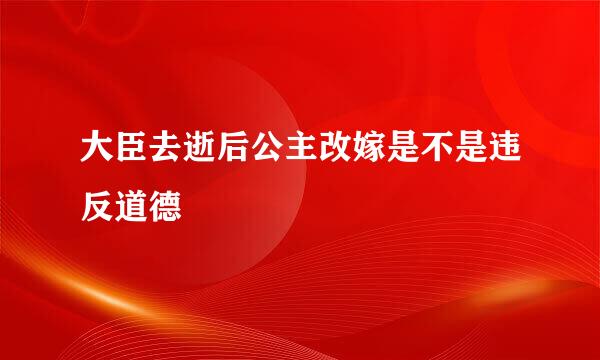 大臣去逝后公主改嫁是不是违反道德